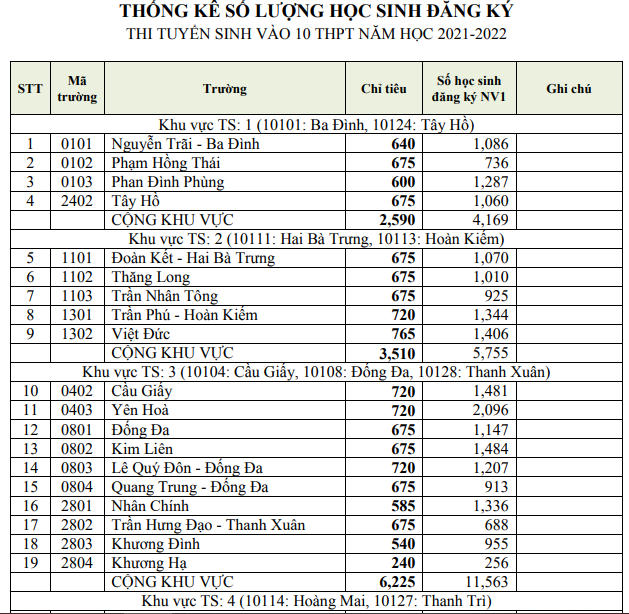 THỐNG KÊ SỐ LƯỢNG HỌC SINH ĐĂNG KÝ
THI TUYỂN SINH VÀO 10 THPT NĂM HỌC 2021-2022

| STT | Mã trường | Trường | Chỉ tiêu | Số học sinh đăng ký NV1 | Ghi chú |
|---|---|---|---|---|---|
| Khu vực TS: 1 (10101: Ba Đình, 10124: Tây Hồ) | | | | | |
| 1 | 0101 | Nguyễn Trãi - Ba Đình | 640 | 1,086 | |
| 2 | 0102 | Phạm Hồng Thái | 675 | 736 | |
| 3 | 0103 | Phan Đình Phùng | 600 | 1,287 | |
| 4 | 2402 | Tây Hồ | 675 | 1,060 | |
| | | CỘNG KHU VỰC | 2,590 | 4,169 | |
| Khu vực TS: 2 (10111: Hai Bà Trưng, 10113: Hoàn Kiếm) | | | | | |
| 5 | 1101 | Đoàn Kết - Hai Bà Trưng | 675 | 1,070 | |
| 6 | 1102 | Thăng Long | 675 | 1,010 | |
| 7 | 1103 | Trần Nhân Tông | 675 | 925 | |
| 8 | 1301 | Trần Phú - Hoàn Kiếm | 720 | 1,344 | |
| 9 | 1302 | Việt Đức | 765 | 1,406 | |
| | | CỘNG KHU VỰC | 3,510 | 5,755 | |
| Khu vực TS: 3 (10104: Cầu Giấy, 10108: Đống Đa, 10128: Thanh Xuân) | | | | | |
| 10 | 0402 | Cầu Giấy | 720 | 1,481 | |
| 11 | 0403 | Yên Hoà | 720 | 2,096 | |
| 12 | 0801 | Đống Đa | 675 | 1,147 | |
| 13 | 0802 | Kim Liên | 675 | 1,484 | |
| 14 | 0803 | Lê Quý Đôn - Đống Đa | 720 | 1,207 | |
| 15 | 0804 | Quang Trung - Đống Đa | 675 | 913 | |
| 16 | 2801 | Nhân Chính | 585 | 1,336 | |
| 17 | 2802 | Trần Hưng Đạo - Thanh Xuân | 675 | 688 | |
| 18 | 2803 | Khương Đình | 540 | 955 | |
| 19 | 2804 | Khương Hạ | 240 | 256 | |
| | | CỘNG KHU VỰC | 6,225 | 11,563 | |
| Khu vực TS: 4 (10114: Hoàng Mai, 10127: Thanh Trì) | | | | | |